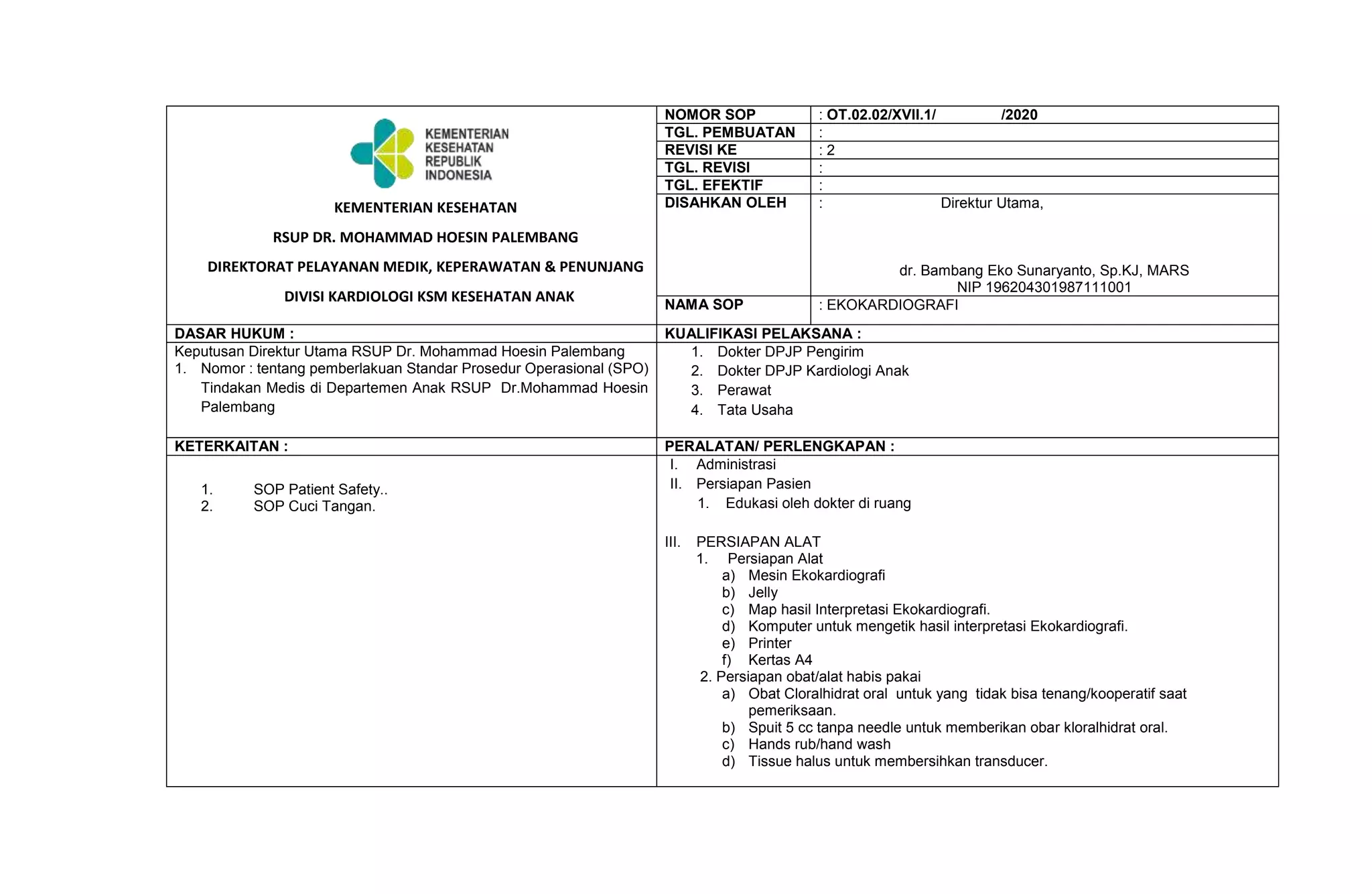 KEMENTERIAN KESEHATAN REPUBLIK INDONESIA

KEMENTERIAN KESEHATAN

RSUP DR. MOHAMMAD HOESIN PALEMBANG

DIREKTORAT PELAYANAN MEDIK, KEPERAWATAN & PENUNJANG

DIVISI KARDIOLOGI KSM KESEHATAN ANAK

| NOMOR SOP | : OT.02.02/XVII.1/ /2020 |
|---|---|
| TGL. PEMBUATAN | : |
| REVISI KE | : 2 |
| TGL. REVISI | : |
| TGL. EFEKTIF | : |
| DISAHKAN OLEH | : Direktur Utama, dr. Bambang Eko Sunaryanto, Sp.KJ, MARS NIP 196204301987111001 |
| NAMA SOP | : EKOKARDIOGRAFI |

DASAR HUKUM :

Keputusan Direktur Utama RSUP Dr. Mohammad Hoesin Palembang
1. Nomor : tentang pemberlakuan Standar Prosedur Operasional (SPO) Tindakan Medis di Departemen Anak RSUP Dr.Mohammad Hoesin Palembang

KUALIFIKASI PELAKSANA :

1. Dokter DPJP Pengirim
2. Dokter DPJP Kardiologi Anak
3. Perawat
4. Tata Usaha

KETERKAITAN :

1. SOP Patient Safety..
2. SOP Cuci Tangan.

PERALATAN/ PERLENGKAPAN :

I. Administrasi
II. Persiapan Pasien
1. Edukasi oleh dokter di ruang

III. PERSIAPAN ALAT
1. Persiapan Alat
a) Mesin Ekokardiografi
b) Jelly
c) Map hasil Interpretasi Ekokardiografi.
d) Komputer untuk mengetik hasil interpretasi Ekokardiografi.
e) Printer
f) Kertas A4
2. Persiapan obat/alat habis pakai
a) Obat Cloralhidrat oral untuk yang tidak bisa tenang/kooperatif saat pemeriksaan.
b) Spuit 5 cc tanpa needle untuk memberikan obar kloralhidrat oral.
c) Hands rub/hand wash
d) Tissue halus untuk membersihkan transducer.